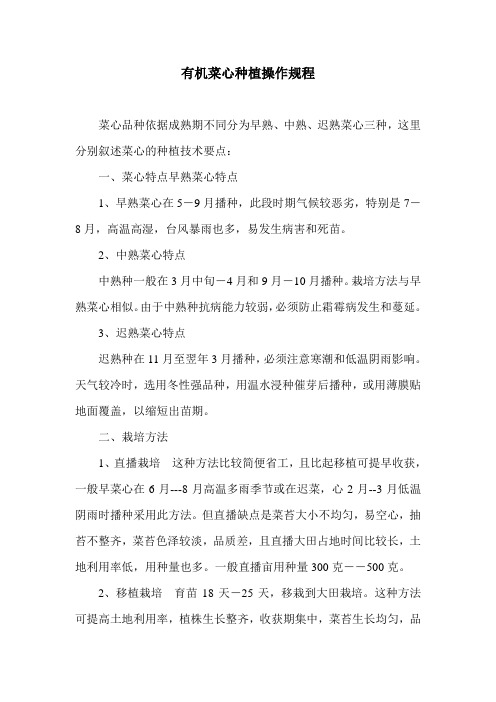 有机菜心种植操作规程

菜心品种依据成熟期不同分为早熟、中熟、迟熟菜心三种，这里分别叙述菜心的种植技术要点：

一、菜心特点早熟菜心特点

1、早熟菜心在5－9月播种，此段时期气候较恶劣，特别是7－8月，高温高湿，台风暴雨也多，易发生病害和死苗。

2、中熟菜心特点

中熟种一般在3月中旬－4月和9月－10月播种。栽培方法与早熟菜心相似。由于中熟种抗病能力较弱，必须防止霜霉病发生和蔓延。

3、迟熟菜心特点

迟熟种在11月至翌年3月播种，必须注意寒潮和低温阴雨影响。天气较冷时，选用冬性强品种，用温水浸种催芽后播种，或用薄膜贴地面覆盖，以缩短出苗期。

二、栽培方法

1、直播栽培　这种方法比较简便省工，且比起移植可提早收获，一般早菜心在6月---8月高温多雨季节或在迟菜，心2月--3月低温阴雨时播种采用此方法。但直播缺点是菜苔大小不均匀，易空心，抽苔不整齐，菜苔色泽较淡，品质差，且直播大田占地时间比较长，土地利用率低，用种量也多。一般直播亩用种量300克－－500克。

2、移植栽培　育苗18天－25天，移栽到大田栽培。这种方法可提高土地利用率，植株生长整齐，收获期集中，菜苔生长均匀，品